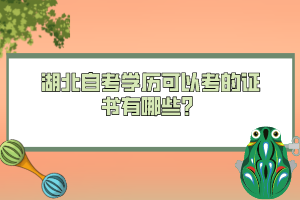 湖北自考学历可以考的证书有哪些?